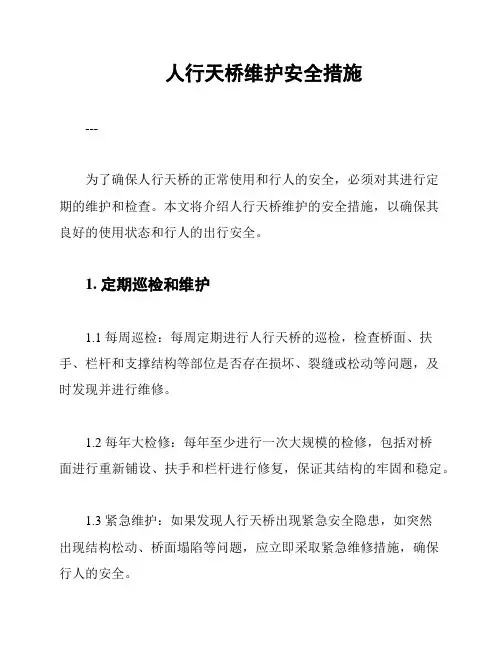 人行天桥维护安全措施

---

为了确保人行天桥的正常使用和行人的安全，必须对其进行定期的维护和检查。本文将介绍人行天桥维护的安全措施，以确保其良好的使用状态和行人的出行安全。

1. 定期巡检和维护

1.1 每周巡检：每周定期进行人行天桥的巡检，检查桥面、扶手、栏杆和支撑结构等部位是否存在损坏、裂缝或松动等问题，及时发现并进行维修。

1.2 每年大检修：每年至少进行一次大规模的检修，包括对桥面进行重新铺设、扶手和栏杆进行修复，保证其结构的牢固和稳定。

1.3 紧急维护：如果发现人行天桥出现紧急安全隐患，如突然出现结构松动、桥面塌陷等问题，应立即采取紧急维修措施，确保行人的安全。